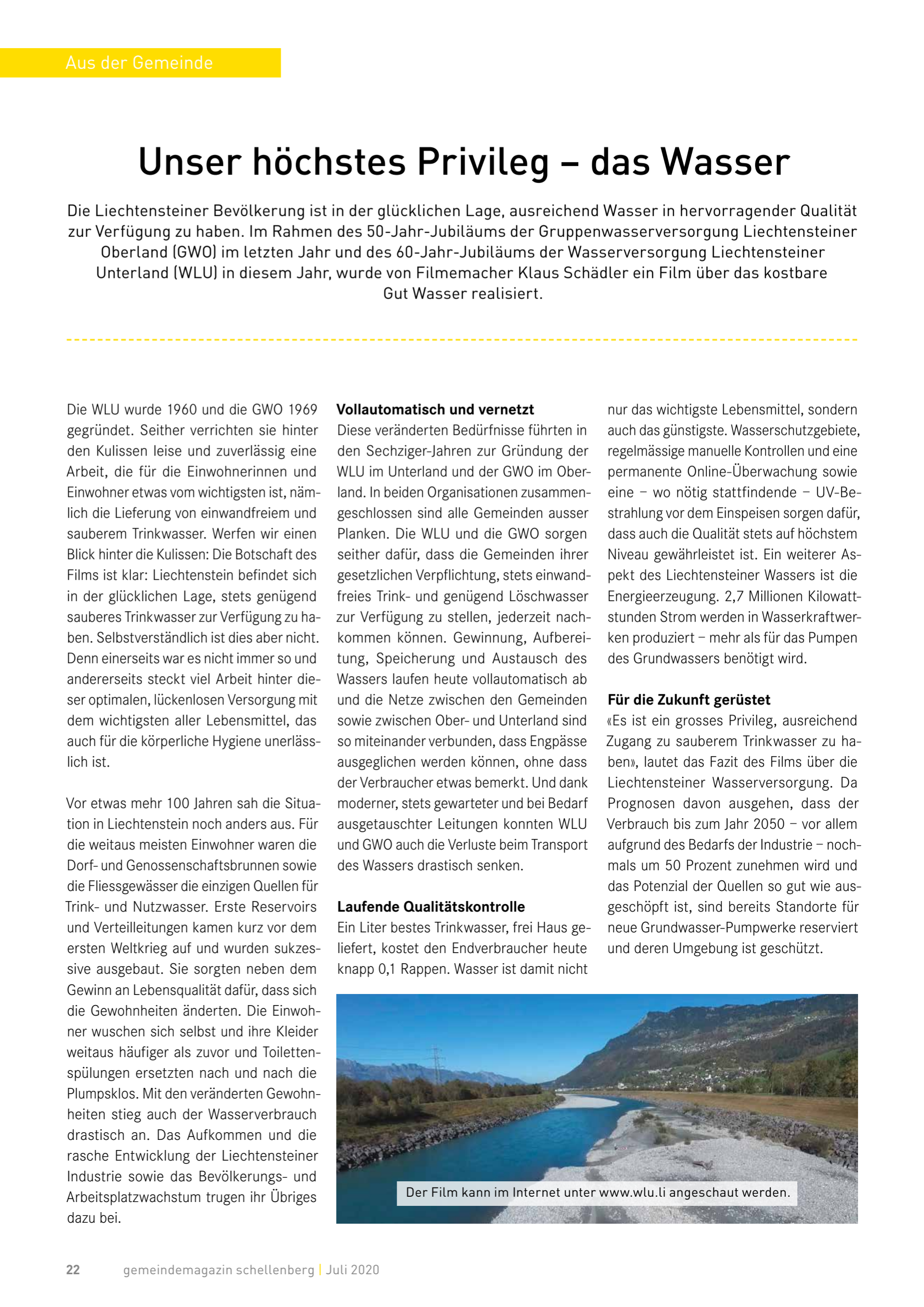 Aus der Gemeinde

Unser höchstes Privileg – das Wasser

Die Liechtensteiner Bevölkerung ist in der glücklichen Lage, ausreichend Wasser in hervorragender Qualität zur Verfügung zu haben. Im Rahmen des 50-Jahr-Jubiläums der Gruppenwasserversorgung Liechtensteiner Oberland (GWO) im letzten Jahr und des 60-Jahr-Jubiläums der Wasserversorgung Liechtensteiner Unterland (WLU) in diesem Jahr, wurde von Filmemacher Klaus Schädler ein Film über das kostbare Gut Wasser realisiert.

Die WLU wurde 1960 und die GWO 1969 gegründet. Seither verrichten sie hinter den Kulissen leise und zuverlässig eine Arbeit, die für die Einwohnerinnen und Einwohner etwas vom wichtigsten ist, nämlich die Lieferung von einwandfreiem und sauberem Trinkwasser. Werfen wir einen Blick hinter die Kulissen: Die Botschaft des Films ist klar: Liechtenstein befindet sich in der glücklichen Lage, stets genügend sauberes Trinkwasser zur Verfügung zu haben. Selbstverständlich ist dies aber nicht. Denn einerseits war es nicht immer so und andererseits steckt viel Arbeit hinter dieser optimalen, lückenlosen Versorgung mit dem wichtigsten aller Lebensmittel, das auch für die körperliche Hygiene unerlässlich ist.

Vor etwas mehr 100 Jahren sah die Situation in Liechtenstein noch anders aus. Für die weitaus meisten Einwohner waren die Dorf- und Genossenschaftsbrunnen sowie die Fliessgewässer die einzigen Quellen für Trink- und Nutzwasser. Erste Reservoirs und Verteilleitungen kamen kurz vor dem ersten Weltkrieg auf und wurden sukzessive ausgebaut. Sie sorgten neben dem Gewinn an Lebensqualität dafür, dass sich die Gewohnheiten änderten. Die Einwohner wuschen sich selbst und ihre Kleider weitaus häufiger als zuvor und Toilettenspülungen ersetzten nach und nach die Plumpsklos. Mit den veränderten Gewohnheiten stieg auch der Wasserverbrauch drastisch an. Das Aufkommen und die rasche Entwicklung der Liechtensteiner Industrie sowie das Bevölkerungs- und Arbeitsplatzwachstum trugen ihr Übriges dazu bei.

Vollautomatisch und vernetzt
Diese veränderten Bedürfnisse führten in den Sechziger-Jahren zur Gründung der WLU im Unterland und der GWO im Oberland. In beiden Organisationen zusammengeschlossen sind alle Gemeinden ausser Planken. Die WLU und die GWO sorgen seither dafür, dass die Gemeinden ihrer gesetzlichen Verpflichtung, stets einwandfreies Trink- und genügend Löschwasser zur Verfügung zu stellen, jederzeit nachkommen können. Gewinnung, Aufbereitung, Speicherung und Austausch des Wassers laufen heute vollautomatisch ab und die Netze zwischen den Gemeinden sowie zwischen Ober- und Unterland sind so miteinander verbunden, dass Engpässe ausgeglichen werden können, ohne dass der Verbraucher etwas bemerkt. Und dank moderner, stets gewarteter und bei Bedarf ausgetauschter Leitungen konnten WLU und GWO auch die Verluste beim Transport des Wassers drastisch senken.

Laufende Qualitätskontrolle
Ein Liter bestes Trinkwasser, frei Haus geliefert, kostet den Endverbraucher heute knapp 0,1 Rappen. Wasser ist damit nicht nur das wichtigste Lebensmittel, sondern auch das günstigste. Wasserschutzgebiete, regelmässige manuelle Kontrollen und eine permanente Online-Überwachung sowie eine – wo nötig stattfindende – UV-Bestrahlung vor dem Einspeisen sorgen dafür, dass auch die Qualität stets auf höchstem Niveau gewährleistet ist. Ein weiterer Aspekt des Liechtensteiner Wassers ist die Energieerzeugung. 2,7 Millionen Kilowattstunden Strom werden in Wasserkraftwerken produziert – mehr als für das Pumpen des Grundwassers benötigt wird.

Für die Zukunft gerüstet
«Es ist ein grosses Privileg, ausreichend Zugang zu sauberem Trinkwasser zu haben», lautet das Fazit des Films über die Liechtensteiner Wasserversorgung. Da Prognosen davon ausgehen, dass der Verbrauch bis zum Jahr 2050 – vor allem aufgrund des Bedarfs der Industrie – nochmals um 50 Prozent zunehmen wird und das Potenzial der Quellen so gut wie ausgeschöpft ist, sind bereits Standorte für neue Grundwasser-Pumpwerke reserviert und deren Umgebung ist geschützt.

Der Film kann im Internet unter www.wlu.li angeschaut werden.

22 gemeindemagazin schellenberg | Juli 2020